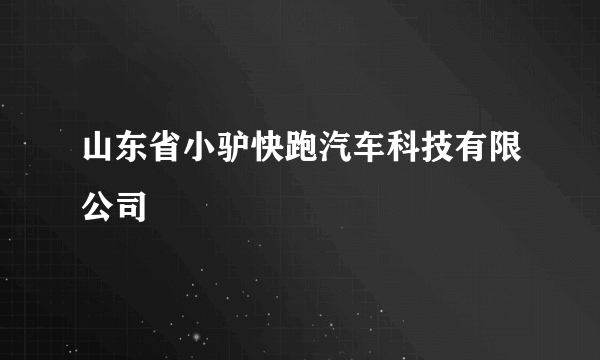 山东省小驴快跑汽车科技有限公司